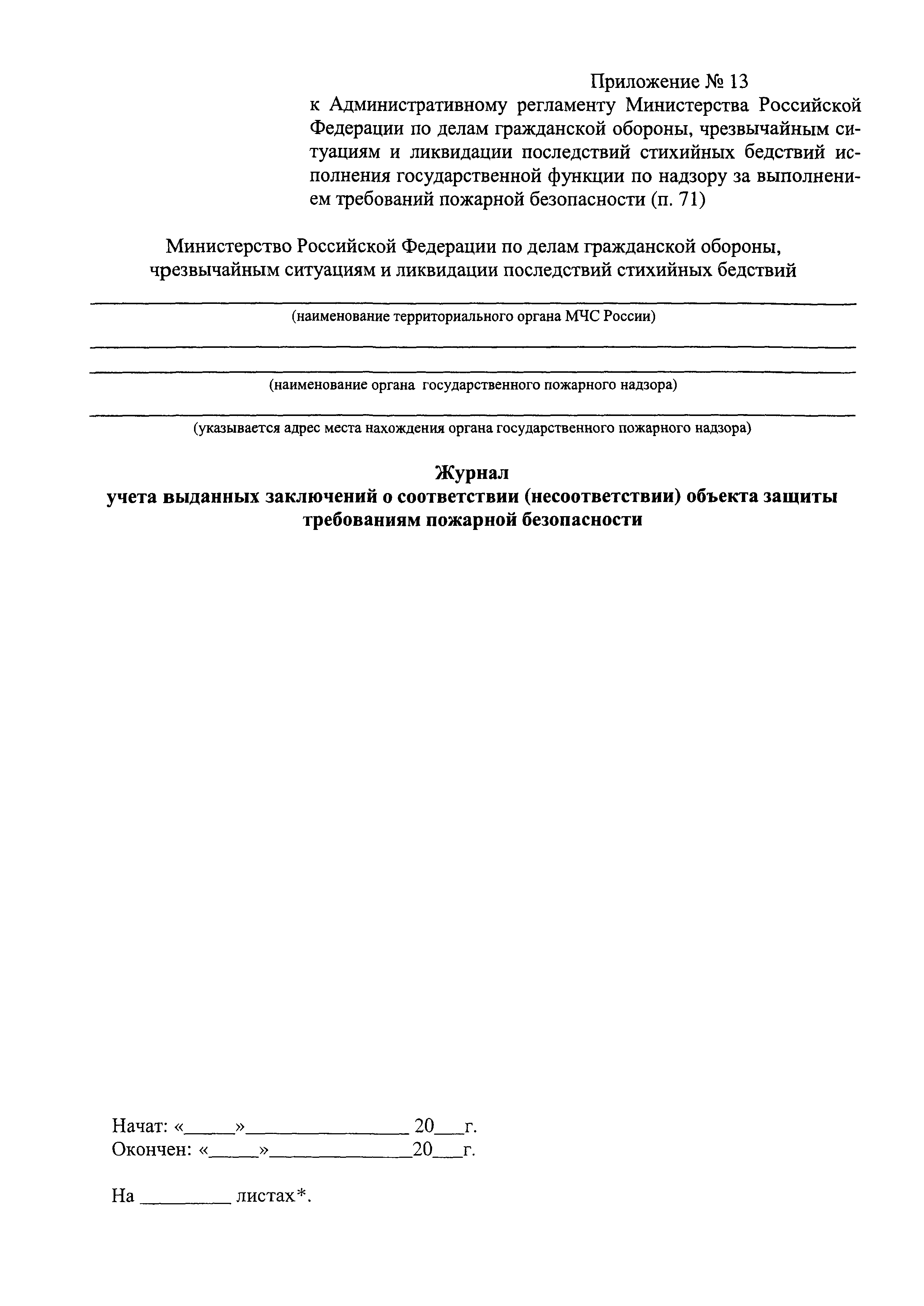 Приложение № 13
к Административному регламенту Министерства Российской Федерации по делам гражданской обороны, чрезвычайным ситуациям и ликвидации последствий стихийных бедствий исполнения государственной функции по надзору за выполнением требований пожарной безопасности (п. 71)

Министерство Российской Федерации по делам гражданской обороны, чрезвычайным ситуациям и ликвидации последствий стихийных бедствий

(наименование территориального органа МЧС России)

(наименование органа государственного пожарного надзора)

(указывается адрес места нахождения органа государственного пожарного надзора)

Журнал
учета выданных заключений о соответствии (несоответствии) объекта защиты требованиям пожарной безопасности

Начат: «_____»________________ 20___г.
Окончен: «_____»______________20___г.

На _________ листах*.